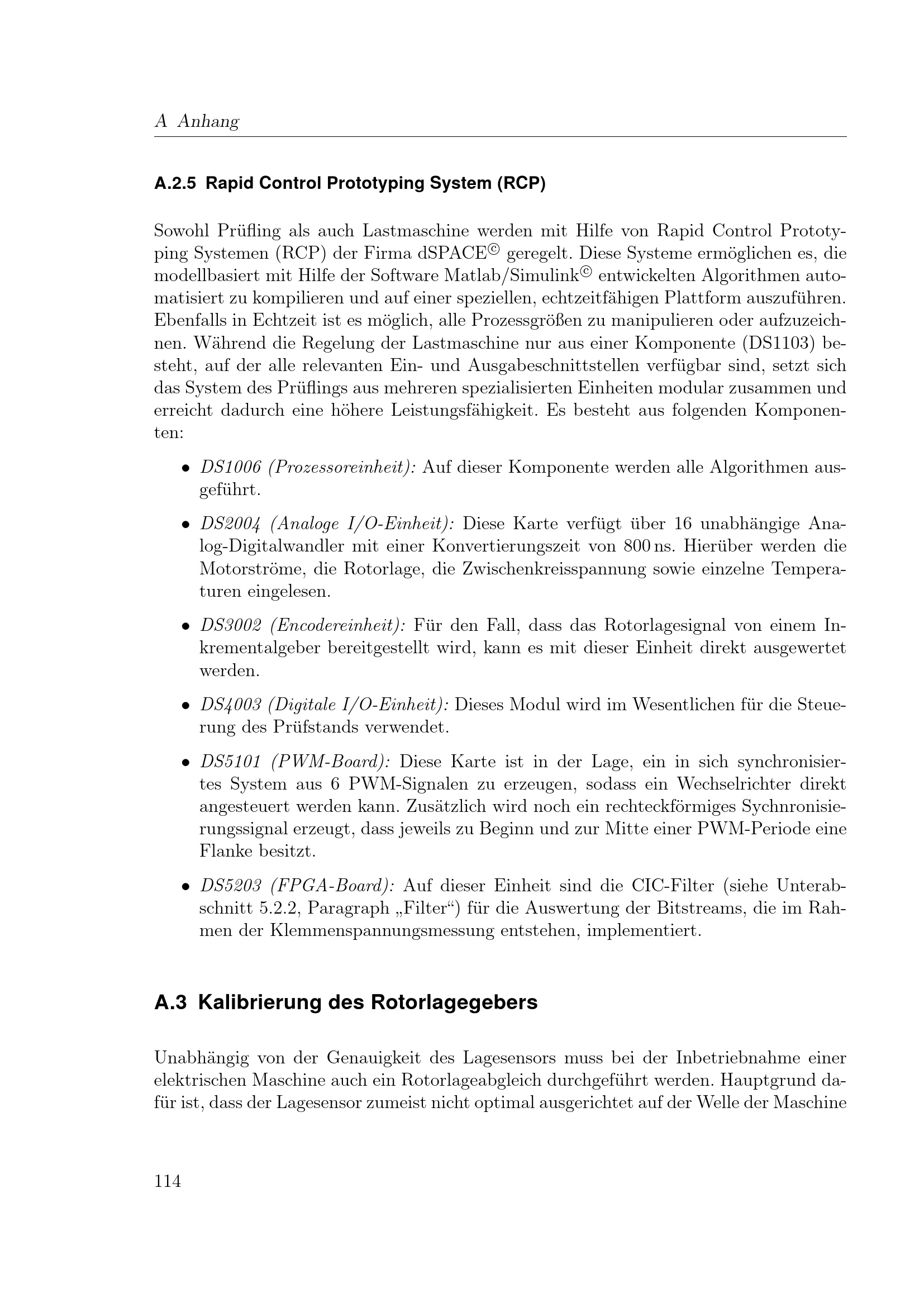 A Anhang

A.2.5 Rapid Control Prototyping System (RCP)

Sowohl Prüfling als auch Lastmaschine werden mit Hilfe von Rapid Control Prototyping Systemen (RCP) der Firma dSPACE© geregelt. Diese Systeme ermöglichen es, die modellbasiert mit Hilfe der Software Matlab/Simulink© entwickelten Algorithmen automatisiert zu kompilieren und auf einer speziellen, echtzeitfähigen Plattform auszuführen. Ebenfalls in Echtzeit ist es möglich, alle Prozessgrößen zu manipulieren oder aufzuzeichnen. Während die Regelung der Lastmaschine nur aus einer Komponente (DS1103) besteht, auf der alle relevanten Ein- und Ausgabeschnittstellen verfügbar sind, setzt sich das System des Prüflings aus mehreren spezialisierten Einheiten modular zusammen und erreicht dadurch eine höhere Leistungsfähigkeit. Es besteht aus folgenden Komponenten:

• DS1006 (Prozessoreinheit): Auf dieser Komponente werden alle Algorithmen ausgeführt.

• DS2004 (Analoge I/O-Einheit): Diese Karte verfügt über 16 unabhängige Analog-Digitalwandler mit einer Konvertierungszeit von 800 ns. Hierüber werden die Motorströme, die Rotorlage, die Zwischenkreisspannung sowie einzelne Temperaturen eingelesen.

• DS3002 (Encodereinheit): Für den Fall, dass das Rotorlagesignal von einem Inkrementalgeber bereitgestellt wird, kann es mit dieser Einheit direkt ausgewertet werden.

• DS4003 (Digitale I/O-Einheit): Dieses Modul wird im Wesentlichen für die Steuerung des Prüfstands verwendet.

• DS5101 (PWM-Board): Diese Karte ist in der Lage, ein in sich synchronisiertes System aus 6 PWM-Signalen zu erzeugen, sodass ein Wechselrichter direkt angesteuert werden kann. Zusätzlich wird noch ein rechteckförmiges Sychnronisierungssignal erzeugt, dass jeweils zu Beginn und zur Mitte einer PWM-Periode eine Flanke besitzt.

• DS5203 (FPGA-Board): Auf dieser Einheit sind die CIC-Filter (siehe Unterabschnitt 5.2.2, Paragraph „Filter“) für die Auswertung der Bitstreams, die im Rahmen der Klemmenspannungsmessung entstehen, implementiert.

A.3 Kalibrierung des Rotorlagegebers

Unabhängig von der Genauigkeit des Lagesensors muss bei der Inbetriebnahme einer elektrischen Maschine auch ein Rotorlageabgleich durchgeführt werden. Hauptgrund dafür ist, dass der Lagesensor zumeist nicht optimal ausgerichtet auf der Welle der Maschine

114